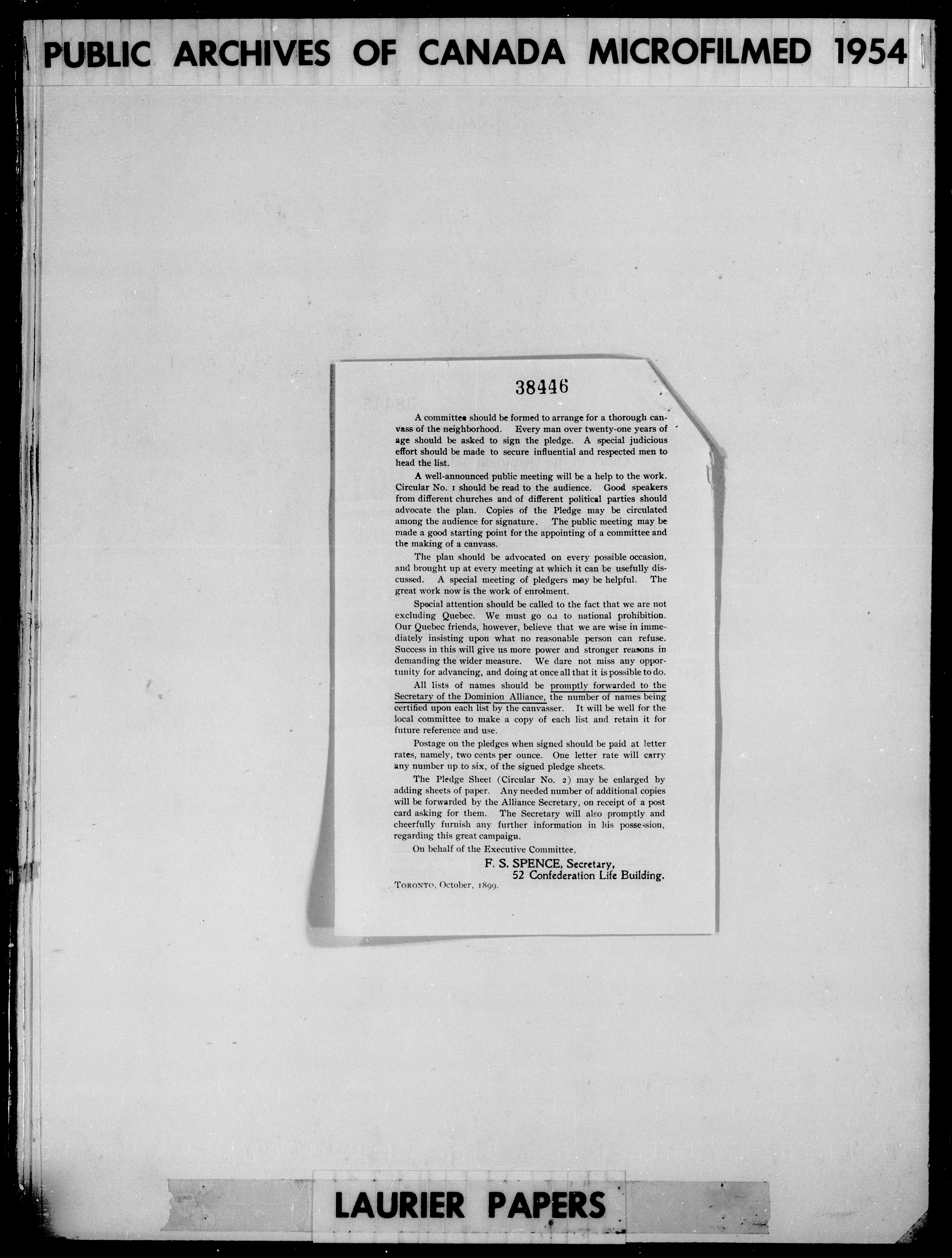 PUBLIC ARCHIVES OF CANADA MICROFILMED 1954

38446

A committee should be formed to arrange for a thorough canvass of the neighborhood. Every man over twenty-one years of age should be asked to sign the pledge. A special judicious effort should be made to secure influential and respected men to head the list.

A well-announced public meeting will be a help to the work. Circular No. 1 should be read to the audience. Good speakers from different churches and of different political parties should advocate the plan. Copies of the Pledge may be circulated among the audience for signature. The public meeting may be made a good starting point for the appointing of a committee and the making of a canvass.

The plan should be advocated on every possible occasion, and brought up at every meeting at which it can be usefully discussed. A special meeting of pledgers may be helpful. The great work now is the work of enrolment.

Special attention should be called to the fact that we are not excluding Quebec. We must go on to national prohibition. Our Quebec friends, however, believe that we are wise in immediately insisting upon what no reasonable person can refuse. Success in this will give us more power and stronger reasons in demanding the wider measure. We dare not miss any opportunity for advancing, and doing at once all that it is possible to do.

All lists of names should be promptly forwarded to the Secretary of the Dominion Alliance, the number of names being certified upon each list by the canvasser. It will be well for the local committee to make a copy of each list and retain it for future reference and use.

Postage on the pledges when signed should be paid at letter rates, namely, two cents per ounce. One letter rate will carry any number up to six, of the signed pledge sheets.

The Pledge Sheet (Circular No. 2) may be enlarged by adding sheets of paper. Any needed number of additional copies will be forwarded by the Alliance Secretary, on receipt of a post card asking for them. The Secretary will also promptly and cheerfully furnish any further information in his possession, regarding this great campaign.

On behalf of the Executive Committee,

F. S. SPENCE, Secretary,
52 Confederation Life Building.

TORONTO, October, 1899.

LAURIER PAPERS